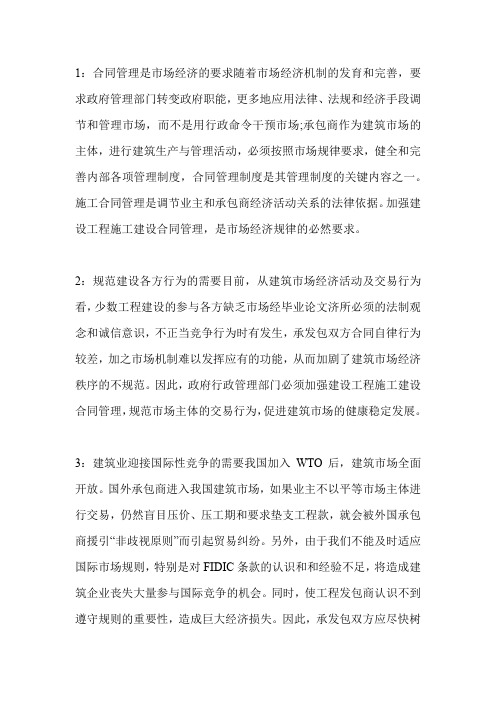 1：合同管理是市场经济的要求随着市场经济机制的发育和完善，要求政府管理部门转变政府职能，更多地应用法律、法规和经济手段调节和管理市场，而不是用行政命令干预市场;承包商作为建筑市场的主体，进行建筑生产与管理活动，必须按照市场规律要求，健全和完善内部各项管理制度，合同管理制度是其管理制度的关键内容之一。施工合同管理是调节业主和承包商经济活动关系的法律依据。加强建设工程施工建设合同管理，是市场经济规律的必然要求。

2：规范建设各方行为的需要目前，从建筑市场经济活动及交易行为看，少数工程建设的参与各方缺乏市场经毕业论文济所必须的法制观念和诚信意识，不正当竞争行为时有发生，承发包双方合同自律行为较差，加之市场机制难以发挥应有的功能，从而加剧了建筑市场经济秩序的不规范。因此，政府行政管理部门必须加强建设工程施工建设合同管理，规范市场主体的交易行为，促进建筑市场的健康稳定发展。

3：建筑业迎接国际性竞争的需要我国加入 WTO 后，建筑市场全面开放。国外承包商进入我国建筑市场，如果业主不以平等市场主体进行交易，仍然盲目压价、压工期和要求垫支工程款，就会被外国承包商援引“非歧视原则”而引起贸易纠纷。另外，由于我们不能及时适应国际市场规则，特别是对 FIDIC 条款的认识和和经验不足，将造成建筑企业丧失大量参与国际竞争的机会。同时，使工程发包商认识不到遵守规则的重要性，造成巨大经济损失。因此，承发包双方应尽快树